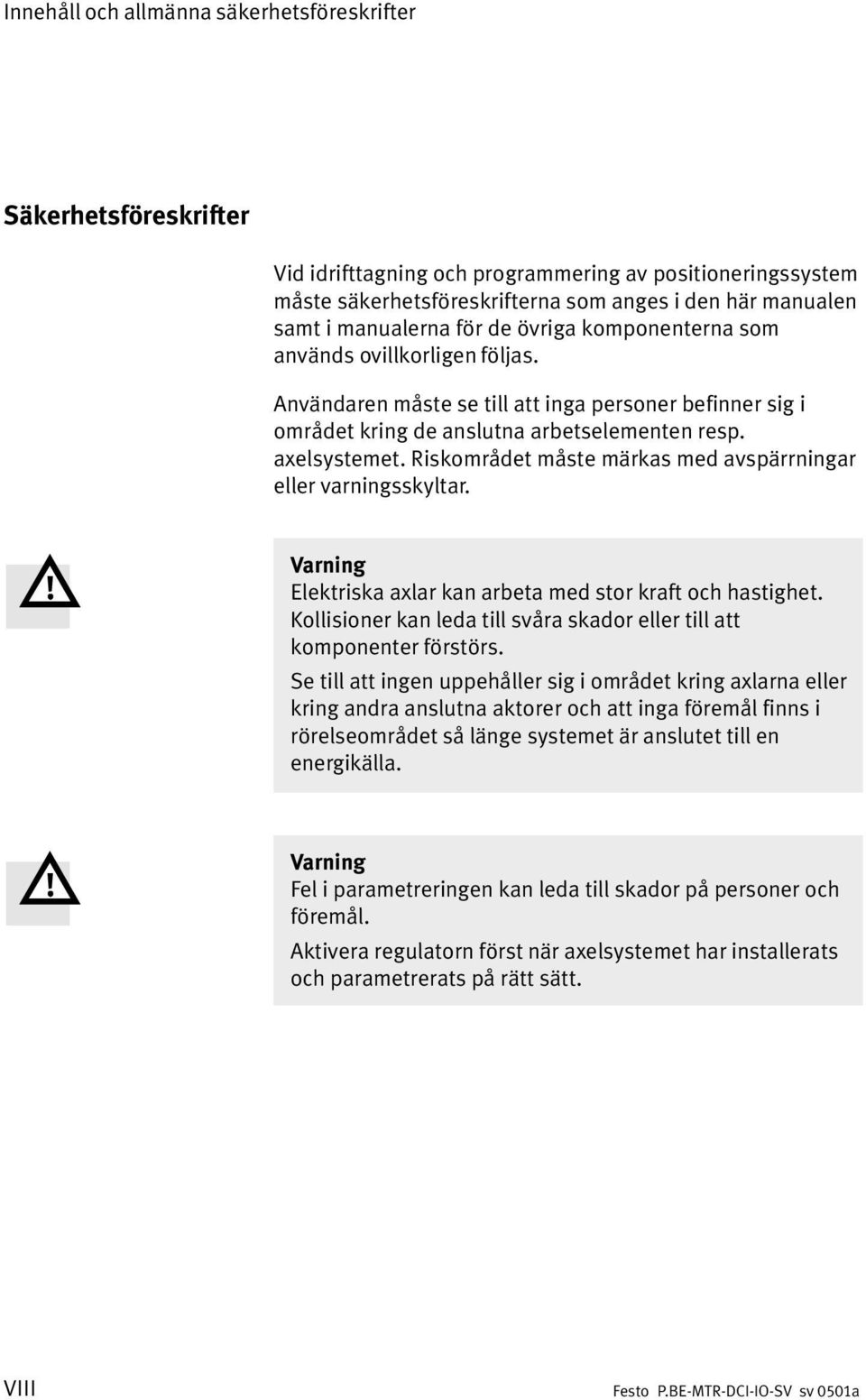 Innehåll och allmänna säkerhetsföreskrifter

Säkerhetsföreskrifter

Vid idrifttagning och programmering av positioneringssystem måste säkerhetsföreskrifterna som anges i den här manualen samt i manualerna för de övriga komponenterna som används ovillkorligen följas.

Användaren måste se till att inga personer befinner sig i området kring de anslutna arbetselementen resp. axelsystemet. Riskområdet måste märkas med avspärrningar eller varningsskyltar.

Varning
Elektriska axlar kan arbeta med stor kraft och hastighet. Kollisioner kan leda till svåra skador eller till att komponenter förstörs.

Se till att ingen uppehåller sig i området kring axlarna eller kring andra anslutna aktorer och att inga föremål finns i rörelseområdet så länge systemet är anslutet till en energikälla.

Varning
Fel i parametreringen kan leda till skador på personer och föremål.

Aktivera regulatorn först när axelsystemet har installerats och parametrerats på rätt sätt.

VIII

Festo P.BE-MTR-DCI-IO-SV sv 0501a